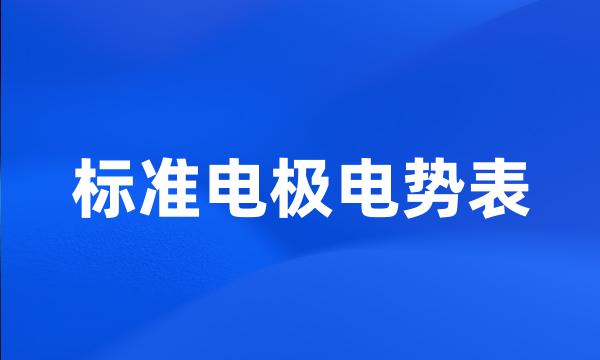 标准电极电势表